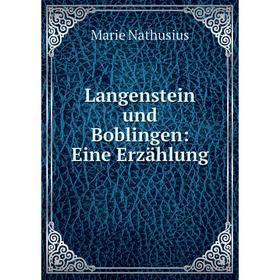 Marie Nathusius

Langenstein und Boblingen: Eine Erzählung